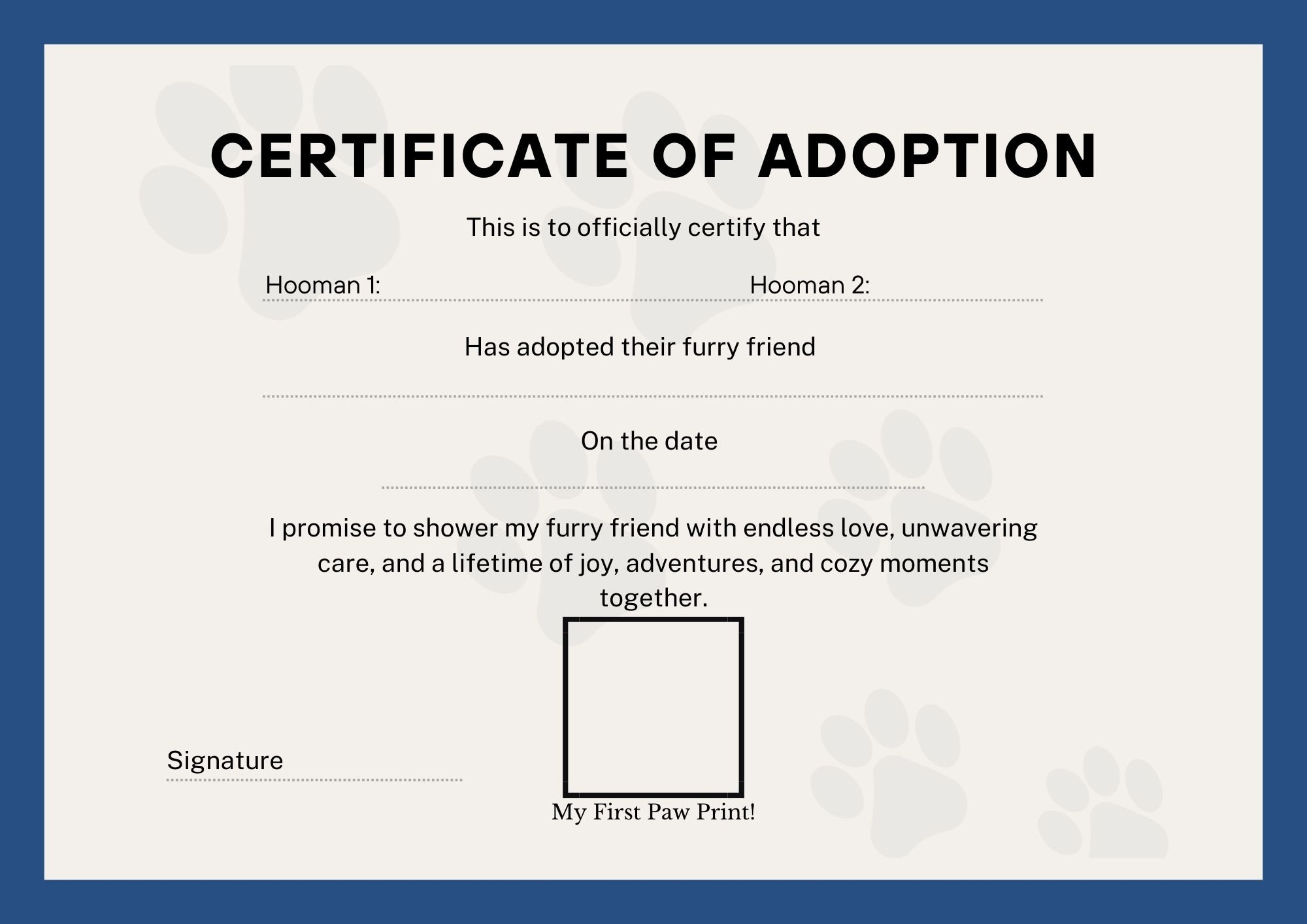 CERTIFICATE OF ADOPTION

This is to officially certify that

Hooman 1: ____ Hooman 2: ____

Has adopted their furry friend

____

On the date

____

I promise to shower my furry friend with endless love, unwavering care, and a lifetime of joy, adventures, and cozy moments together.

Signature ____

My First Paw Print!